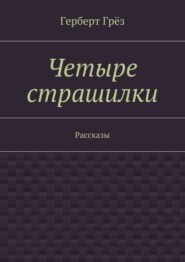 Герберт Грёз

Четыре страшилки

Рассказы